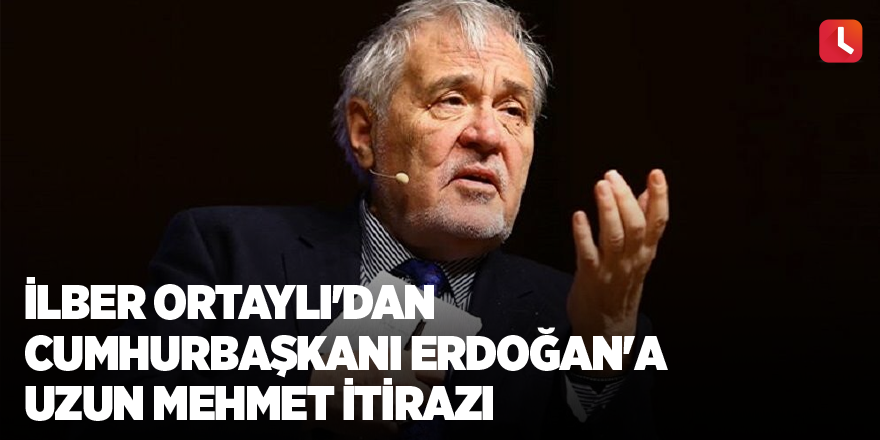 İLBER ORTAYLI'DAN CUMHURBAŞKANI ERDOĞAN'A UZUN MEHMET İTİRAZI